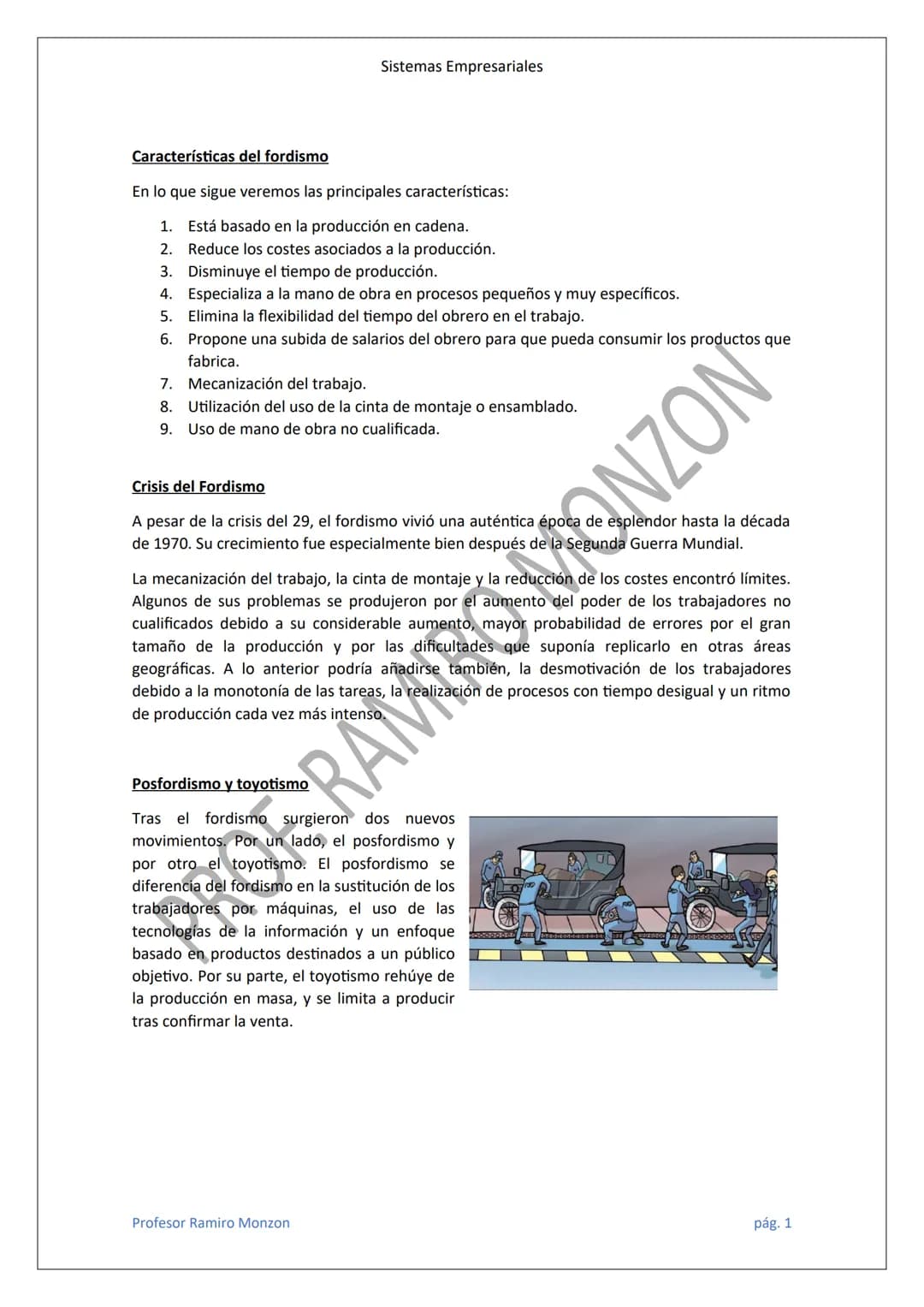 Sistemas Empresariales

Características del fordismo

En lo que sigue veremos las principales características:

1. Está basado en la producción en cadena.
2. Reduce los costes asociados a la producción.
3. Disminuye el tiempo de producción.
4. Especializa a la mano de obra en procesos pequeños y muy específicos.
5. Elimina la flexibilidad del tiempo del obrero en el trabajo.
6. Propone una subida de salarios del obrero para que pueda consumir los productos que fabrica.
7. Mecanización del trabajo.
8. Utilización del uso de la cinta de montaje o ensamblado.
9. Uso de mano de obra no cualificada.

Crisis del Fordismo

A pesar de la crisis del 29, el fordismo vivió una auténtica época de esplendor hasta la década de 1970. Su crecimiento fue especialmente bien después de la Segunda Guerra Mundial.

La mecanización del trabajo, la cinta de montaje y la reducción de los costes encontró límites. Algunos de sus problemas se produjeron por el aumento del poder de los trabajadores no cualificados debido a su considerable aumento, mayor probabilidad de errores por el gran tamaño de la producción y por las dificultades que suponía replicarlo en otras áreas geográficas. A lo anterior podría añadirse también, la desmotivación de los trabajadores debido a la monotonía de las tareas, la realización de procesos con tiempo desigual y un ritmo de producción cada vez más intenso.

Posfordismo y toyotismo

Tras el fordismo surgieron dos nuevos movimientos. Por un lado, el posfordismo y por otro el toyotismo. El posfordismo se diferencia del fordismo en la sustitución de los trabajadores por máquinas, el uso de las tecnologías de la información y un enfoque basado en productos destinados a un público objetivo. Por su parte, el toyotismo rehúye de la producción en masa, y se limita a producir tras confirmar la venta.

Profesor Ramiro Monzon

pág. 1

PROF. RAMIRO MONZON